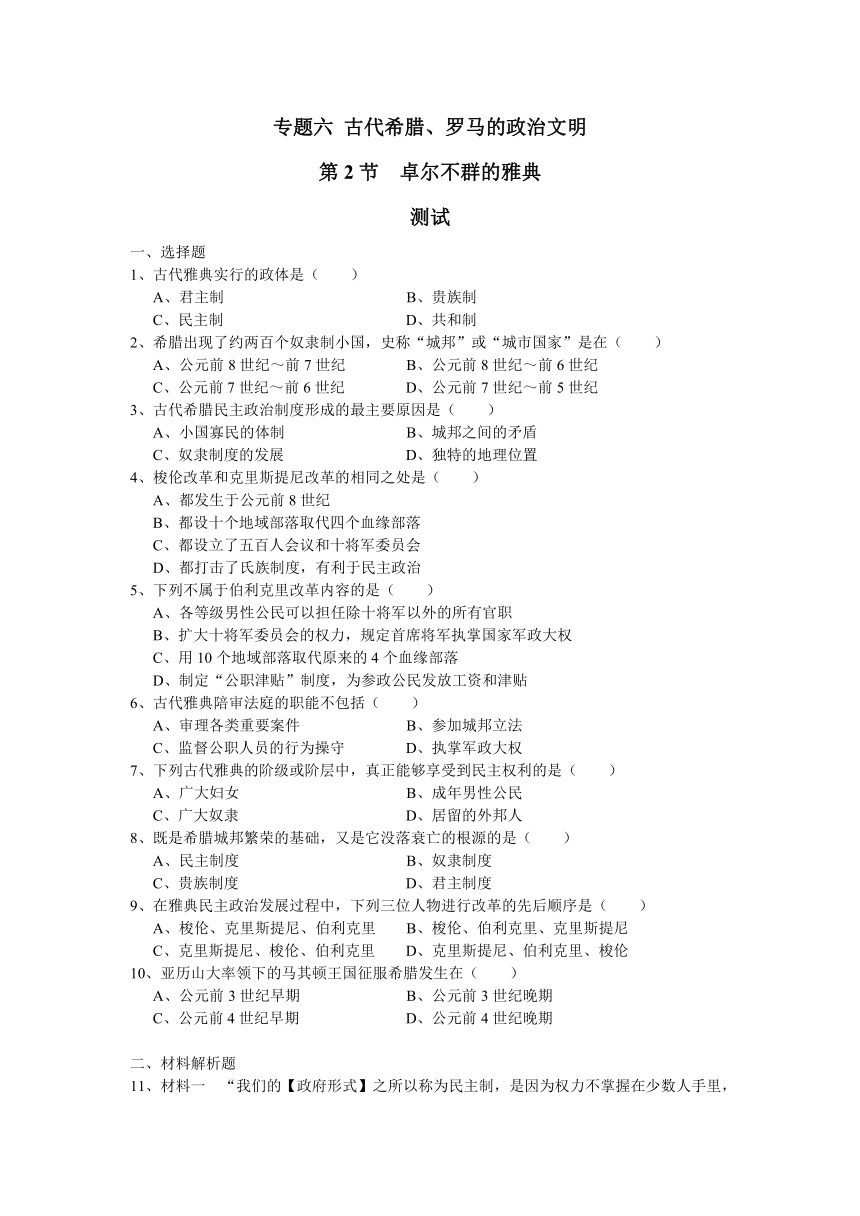 专题六 古代希腊、罗马的政治文明

第 2 节　卓尔不群的雅典

测试

一、选择题

1、古代雅典实行的政体是（　　）

A、君主制　　B、贵族制

C、民主制　　D、共和制

2、希腊出现了约两百个奴隶制小国，史称“城邦”或“城市国家”是在（　　）

A、公元前 8 世纪～前 7 世纪　　B、公元前 8 世纪～前 6 世纪

C、公元前 7 世纪～前 6 世纪　　D、公元前 7 世纪～前 5 世纪

3、古代希腊民主政治制度形成的最主要原因是（　　）

A、小国寡民的体制　　B、城邦之间的矛盾

C、奴隶制度的发展　　D、独特的地理位置

4、梭伦改革和克里斯提尼改革的相同之处是（　　）

A、都发生于公元前 8 世纪

B、都设十个地域部落取代四个血缘部落

C、都设立了五百人会议和十将军委员会

D、都打击了氏族制度，有利于民主政治

5、下列不属于伯利克里改革内容的是（　　）

A、各等级男性公民可以担任除十将军以外的所有官职

B、扩大十将军委员会的权力，规定首席将军执掌国家军政大权

C、用 10 个地域部落取代原来的 4 个血缘部落

D、制定“公职津贴”制度，为参政公民发放工资和津贴

6、古代雅典陪审法庭的职能不包括（　　）

A、审理各类重要案件　　B、参加城邦立法

C、监督公职人员的行为操守　　D、执掌军政大权

7、下列古代雅典的阶级或阶层中，真正能够享受到民主权利的是（　　）

A、广大妇女　　B、成年男性公民

C、广大奴隶　　D、居留的外邦人

8、既是希腊城邦繁荣的基础，又是它没落衰亡的根源的是（　　）

A、民主制度　　B、奴隶制度

C、贵族制度　　D、君主制度

9、在雅典民主政治发展过程中，下列三位人物进行改革的先后顺序是（　　）

A、梭伦、克里斯提尼、伯利克里　　B、梭伦、伯利克里、克里斯提尼

C、克里斯提尼、梭伦、伯利克里　　D、克里斯提尼、伯利克里、梭伦

10、亚历山大率领下的马其顿王国征服希腊发生在（　　）

A、公元前 3 世纪早期　　B、公元前 3 世纪晚期

C、公元前 4 世纪早期　　D、公元前 4 世纪晚期

二、材料解析题

11、材料一　“我们的【政府形式】之所以称为民主制，是因为权力不掌握在少数人手里，